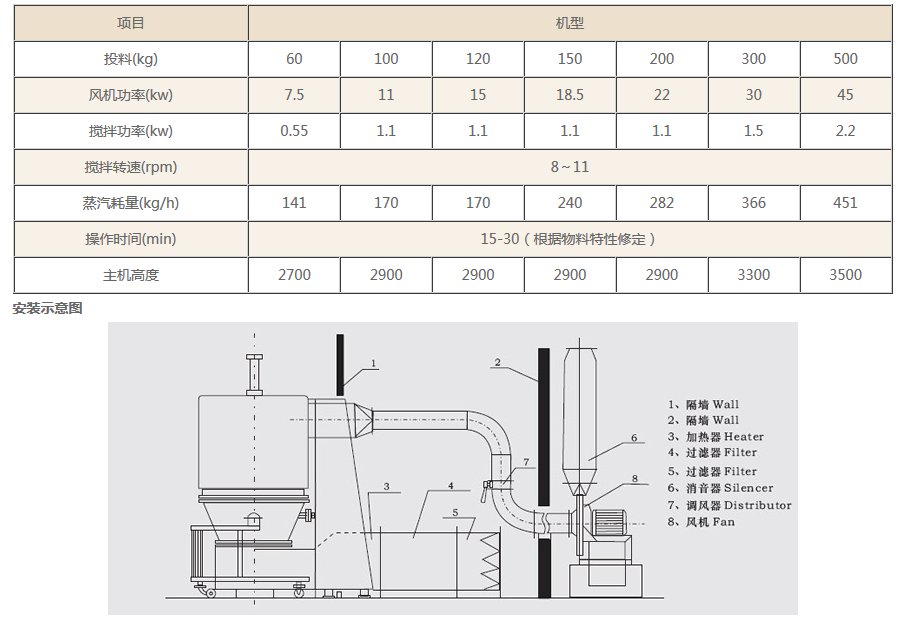 | 项目 | 机型 | | | | | | |
|---|---|---|---|---|---|---|---|
| 投料(kg) | 60 | 100 | 120 | 150 | 200 | 300 | 500 |
| 风机功率(kw) | 7.5 | 11 | 15 | 18.5 | 22 | 30 | 45 |
| 搅拌功率(kw) | 0.55 | 1.1 | 1.1 | 1.1 | 1.1 | 1.5 | 2.2 |
| 搅拌转速(rpm) | 8～11 | | | | | | |
| 蒸汽耗量(kg/h) | 141 | 170 | 170 | 240 | 282 | 366 | 451 |
| 操作时间(min) | 15-30（根据物料特性修定） | | | | | | |
| 主机高度 | 2700 | 2900 | 2900 | 2900 | 2900 | 3300 | 3500 |

安装示意图

1
2
3
4
5
6
7
8

1、隔墙 Wall
2、隔墙 Wall
3、加热器 Heater
4、过滤器 Filter
5、过滤器 Filter
6、消音器 Silencer
7、调风器 Distributor
8、风机 Fan